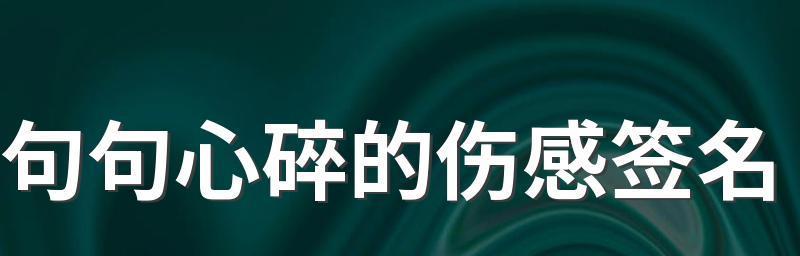 句句心碎的伤感签名